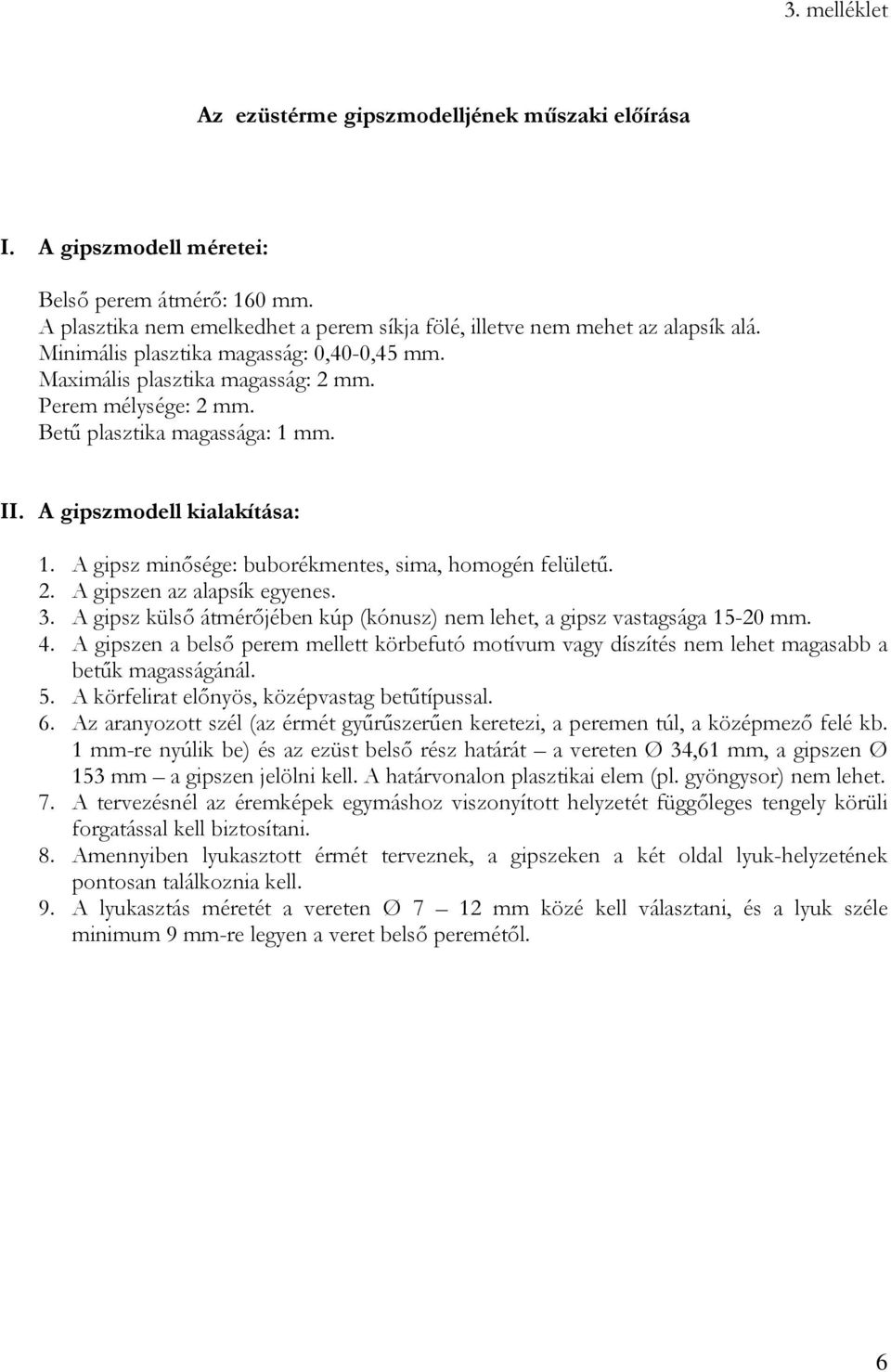 3. melléklet

Az ezüstérme gipszmodelljének műszaki előírása

I. A gipszmodell méretei:

Belső perem átmérő: 160 mm.
A plasztika nem emelkedhet a perem síkja fölé, illetve nem mehet az alapsík alá.
Minimális plasztika magasság: 0,40-0,45 mm.
Maximális plasztika magasság: 2 mm.
Perem mélysége: 2 mm.
Betű plasztika magassága: 1 mm.

II. A gipszmodell kialakítása:

1. A gipsz minősége: buborékmentes, sima, homogén felületű.
2. A gipszen az alapsík egyenes.
3. A gipsz külső átmérőjében kúp (kónusz) nem lehet, a gipsz vastagsága 15-20 mm.
4. A gipszen a belső perem mellett körbefutó motívum vagy díszítés nem lehet magasabb a betűk magasságánál.
5. A körfelirat előnyös, középvastag betűtípussal.
6. Az aranyozott szél (az érmét gyűrűszerűen keretezi, a peremen túl, a középmező felé kb. 1 mm-re nyúlik be) és az ezüst belső rész határát – a vereten Ø 34,61 mm, a gipszen Ø 153 mm – a gipszen jelölni kell. A határvonalon plasztikai elem (pl. gyöngysor) nem lehet.
7. A tervezésnél az éremképek egymáshoz viszonyított helyzetét függőleges tengely körüli forgatással kell biztosítani.
8. Amennyiben lyukasztott érmét terveznek, a gipszeken a két oldal lyuk-helyzetének pontosan találkoznia kell.
9. A lyukasztás méretét a vereten Ø 7 – 12 mm közé kell választani, és a lyuk széle minimum 9 mm-re legyen a veret belső peremétől.

6